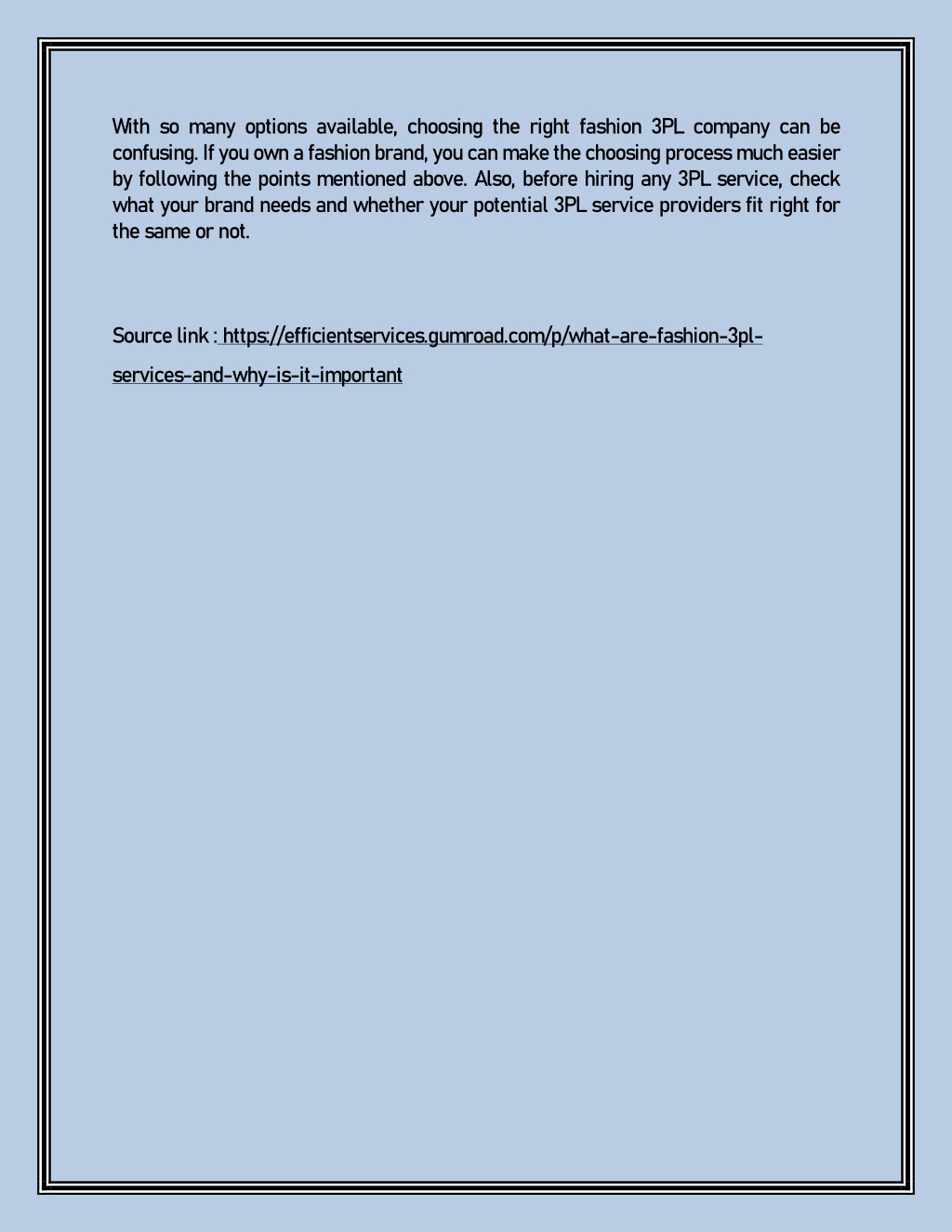 With so many options available, choosing the right fashion 3PL company can be confusing. If you own a fashion brand, you can make the choosing process much easier by following the points mentioned above. Also, before hiring any 3PL service, check what your brand needs and whether your potential 3PL service providers fit right for the same or not.

Source link : https://efficientservices.gumroad.com/p/what-are-fashion-3pl-services-and-why-is-it-important